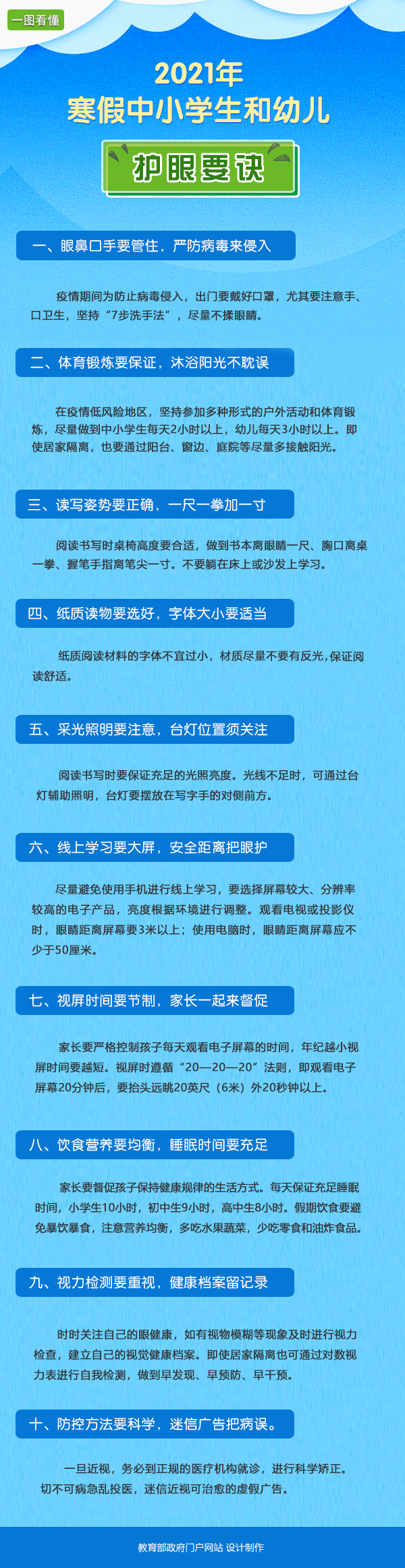 一图看懂

2021年
寒假中小学生和幼儿

护眼要诀

一、眼鼻口手要管住，严防病毒来侵入

疫情期间为防止病毒侵入，出门要戴好口罩，尤其要注意手、口卫生，坚持“7步洗手法”，尽量不揉眼睛。

二、体育锻炼要保证，沐浴阳光不耽误

在疫情低风险地区，坚持参加多种形式的户外活动和体育锻炼，尽量做到中小学生每天2小时以上，幼儿每天3小时以上。即使居家隔离，也要通过阳台、窗边、庭院等尽量多接触阳光。

三、读写姿势要正确，一尺一拳加一寸

阅读书写时桌椅高度要合适，做到书本离眼睛一尺、胸口离桌一拳、握笔手指离笔尖一寸。不要躺在床上或沙发上学习。

四、纸质读物要选好，字体大小要适当

纸质阅读材料的字体不宜过小，材质尽量不要有反光,保证阅读舒适。

五、采光照明要注意，台灯位置须关注

阅读书写时要保证充足的光照亮度。光线不足时，可通过台灯辅助照明，台灯要摆放在写字手的对侧前方。

六、线上学习要大屏，安全距离把眼护

尽量避免使用手机进行线上学习，要选择屏幕较大、分辨率较高的电子产品，亮度根据环境进行调整。观看电视或投影仪时，眼睛距离屏幕要3米以上；使用电脑时，眼睛距离屏幕应不少于50厘米。

七、视屏时间要节制，家长一起来督促

家长要严格控制孩子每天观看电子屏幕的时间，年纪越小视屏时间要越短。视屏时遵循“20—20—20”法则，即观看电子屏幕20分钟后，要抬头远眺20英尺（6米）外20秒钟以上。

八、饮食营养要均衡，睡眠时间要充足

家长要督促孩子保持健康规律的生活方式。每天保证充足睡眠时间，小学生10小时，初中生9小时，高中生8小时。假期饮食要避免暴饮暴食，注意营养均衡，多吃水果蔬菜，少吃零食和油炸食品。

九、视力检测要重视，健康档案留记录

时时关注自己的眼健康，如有视物模糊等现象及时进行视力检查，建立自己的视觉健康档案。即使居家隔离也可通过对数视力表进行自我检测，做到早发现、早预防、早干预。

十、防控方法要科学，迷信广告把病误。

一旦近视，务必到正规的医疗机构就诊，进行科学矫正。切不可病急乱投医，迷信近视可治愈的虚假广告。

教育部政府门户网站 设计制作